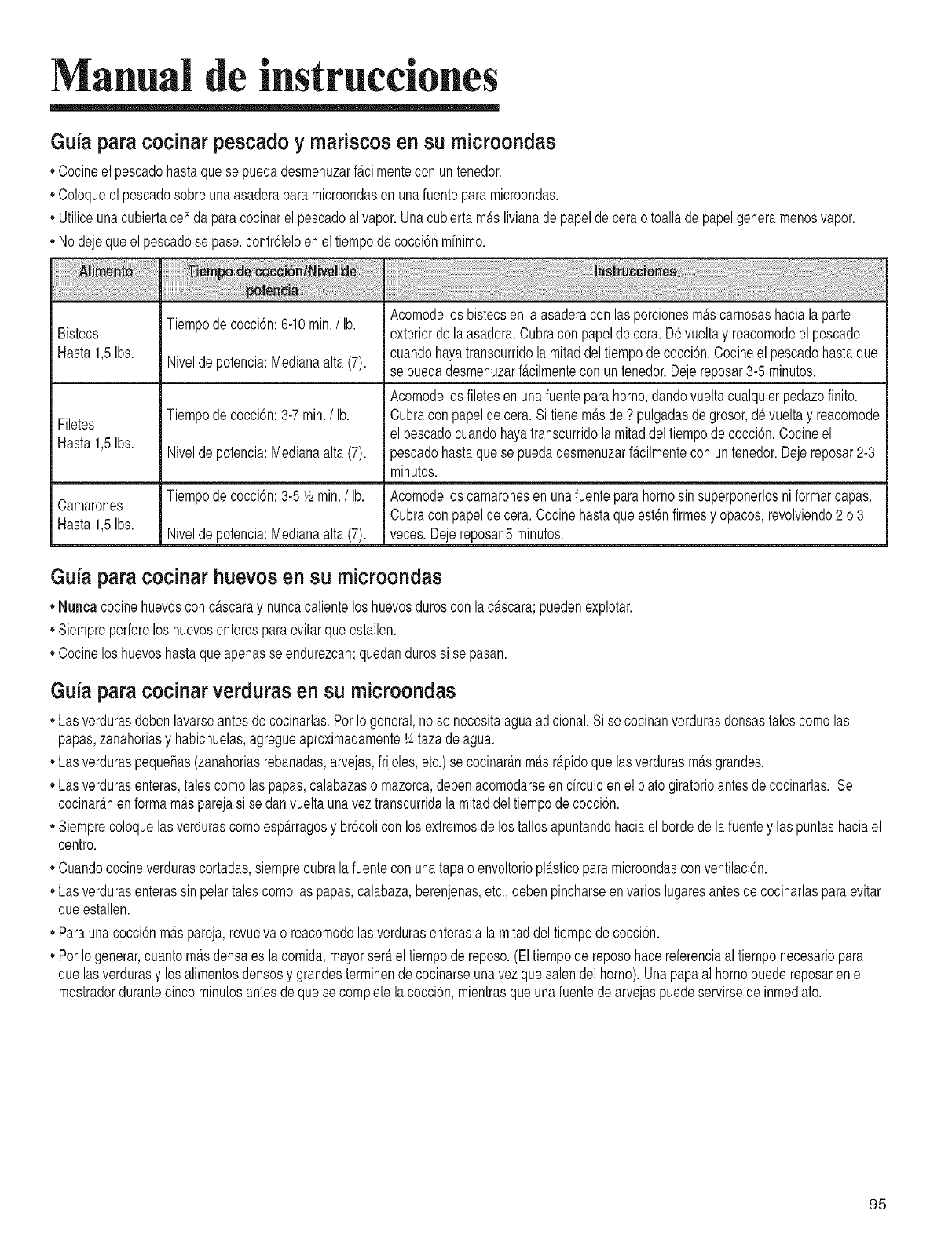 Manual de instrucciones

Guía para cocinar pescado y mariscos en su microondas

• Cocine el pescado hasta que se pueda desmenuzar fácilmente con un tenedor.
• Coloque el pescado sobre una asadera para microondas en una fuente para microondas.
• Utilice una cubierta ceñida para cocinar el pescado al vapor. Una cubierta más liviana de papel de cera o toalla de papel genera menos vapor.
• No deje que el pescado se pase, contrólelo en el tiempo de cocción mínimo.

| Alimento | Tiempo de cocción/Nivel de potencia | Instrucciones |
|---|---|---|
| Bistecs Hasta 1,5 lbs. | Tiempo de cocción: 6-10 min. / lb. Nivel de potencia: Mediana alta (7). | Acomode los bistecs en la asadera con las porciones más carnosas hacia la parte exterior de la asadera. Cubra con papel de cera. Dé vuelta y reacomode el pescado cuando haya transcurrido la mitad del tiempo de cocción. Cocine el pescado hasta que se pueda desmenuzar fácilmente con un tenedor. Deje reposar 3-5 minutos. |
| Filetes Hasta 1,5 lbs. | Tiempo de cocción: 3-7 min. / lb. Nivel de potencia: Mediana alta (7). | Acomode los filetes en una fuente para horno, dando vuelta cualquier pedazo finito. Cubra con papel de cera. Si tiene más de ? pulgadas de grosor, dé vuelta y reacomode el pescado cuando haya transcurrido la mitad del tiempo de cocción. Cocine el pescado hasta que se pueda desmenuzar fácilmente con un tenedor. Deje reposar 2-3 minutos. |
| Camarones Hasta 1,5 lbs. | Tiempo de cocción: 3-5 ½ min. / lb. Nivel de potencia: Mediana alta (7). | Acomode los camarones en una fuente para horno sin superponerlos ni formar capas. Cubra con papel de cera. Cocine hasta que estén firmes y opacos, revolviendo 2 o 3 veces. Deje reposar 5 minutos. |

Guía para cocinar huevos en su microondas

• Nunca cocine huevos con cáscara y nunca caliente los huevos duros con la cáscara; pueden explotar.
• Siempre perfore los huevos enteros para evitar que estallen.
• Cocine los huevos hasta que apenas se endurezcan; quedan duros si se pasan.

Guía para cocinar verduras en su microondas

• Las verduras deben lavarse antes de cocinarlas. Por lo general, no se necesita agua adicional. Si se cocinan verduras densas tales como las papas, zanahorias y habichuelas, agregue aproximadamente ¼ taza de agua.
• Las verduras pequeñas (zanahorias rebanadas, arvejas, frijoles, etc.) se cocinarán más rápido que las verduras más grandes.
• Las verduras enteras, tales como las papas, calabazas o mazorca, deben acomodarse en círculo en el plato giratorio antes de cocinarlas. Se cocinarán en forma más pareja si se dan vuelta una vez transcurrida la mitad del tiempo de cocción.
• Siempre coloque las verduras como espárragos y brócoli con los extremos de los tallos apuntando hacia el borde de la fuente y las puntas hacia el centro.
• Cuando cocine verduras cortadas, siempre cubra la fuente con una tapa o envoltorio plástico para microondas con ventilación.
• Las verduras enteras sin pelar tales como las papas, calabaza, berenjenas, etc., deben pincharse en varios lugares antes de cocinarlas para evitar que estallen.
• Para una cocción más pareja, revuelva o reacomode las verduras enteras a la mitad del tiempo de cocción.
• Por lo generar, cuanto más densa es la comida, mayor será el tiempo de reposo. (El tiempo de reposo hace referencia al tiempo necesario para que las verduras y los alimentos densos y grandes terminen de cocinarse una vez que salen del horno). Una papa al horno puede reposar en el mostrador durante cinco minutos antes de que se complete la cocción, mientras que una fuente de arvejas puede servirse de inmediato.

95